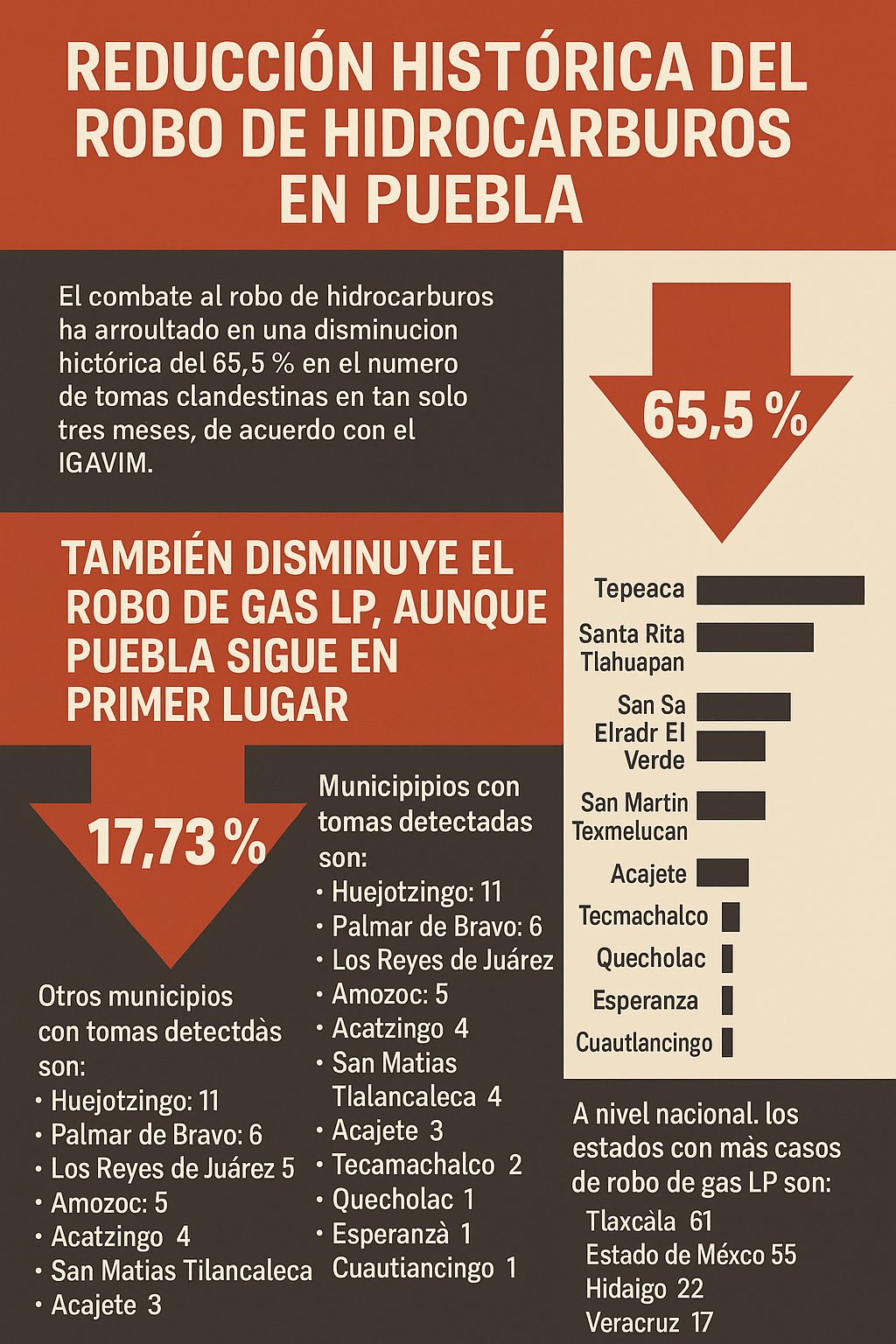 REDUCCIÓN HISTÓRICA DEL ROBO DE HIDROCARBUROS EN PUEBLA

El combate al robo de hidrocarburos ha arroultado en una disminucion hictórica del 65,5 % en el numero de tomas clandestinas en tan solo tres meses, de acuerdo con el IGAVIM.

65,5 %

TAMBIÉN DISMINUYE EL ROBO DE GAS LP, AUNQUE PUEBLA SIGUE EN PRIMER LUGAR

17,73 %

Otros municipios con tomas detectdàs son:
• Huejotzingo: 11
• Palmar de Bravo: 6
• Los Reyes de Juárez 5
• Amozoc: 5
• Acatzingo 4
• San Matias Tilancaleca
• Acajete 3

Municipipios con tomas detectadas son:
• Huejotzingo: 11
• Palmar de Bravo: 6
• Los Reyes de Juárez
• Amozoc: 5
• Acatzingo 4
• San Matias Tlalancaleca 4
• Acajete 3
• Tecamachalco 2
• Quecholac 1
• Esperanzà 1
Cuautiancingo 1

Tepeaca
Santa Rita Tlahuapan
San Sa Elradr El Verde
San Martin Texmelucan
Acajete
Tecmachalco
Quecholac
Esperanza
Cuautlancingo

A nivel nacional. los estados con màs casos de robo de gas LP son:
Tlaxcàla 61
Estado de Méxco 55
Hidaigo 22
Veracruz 17